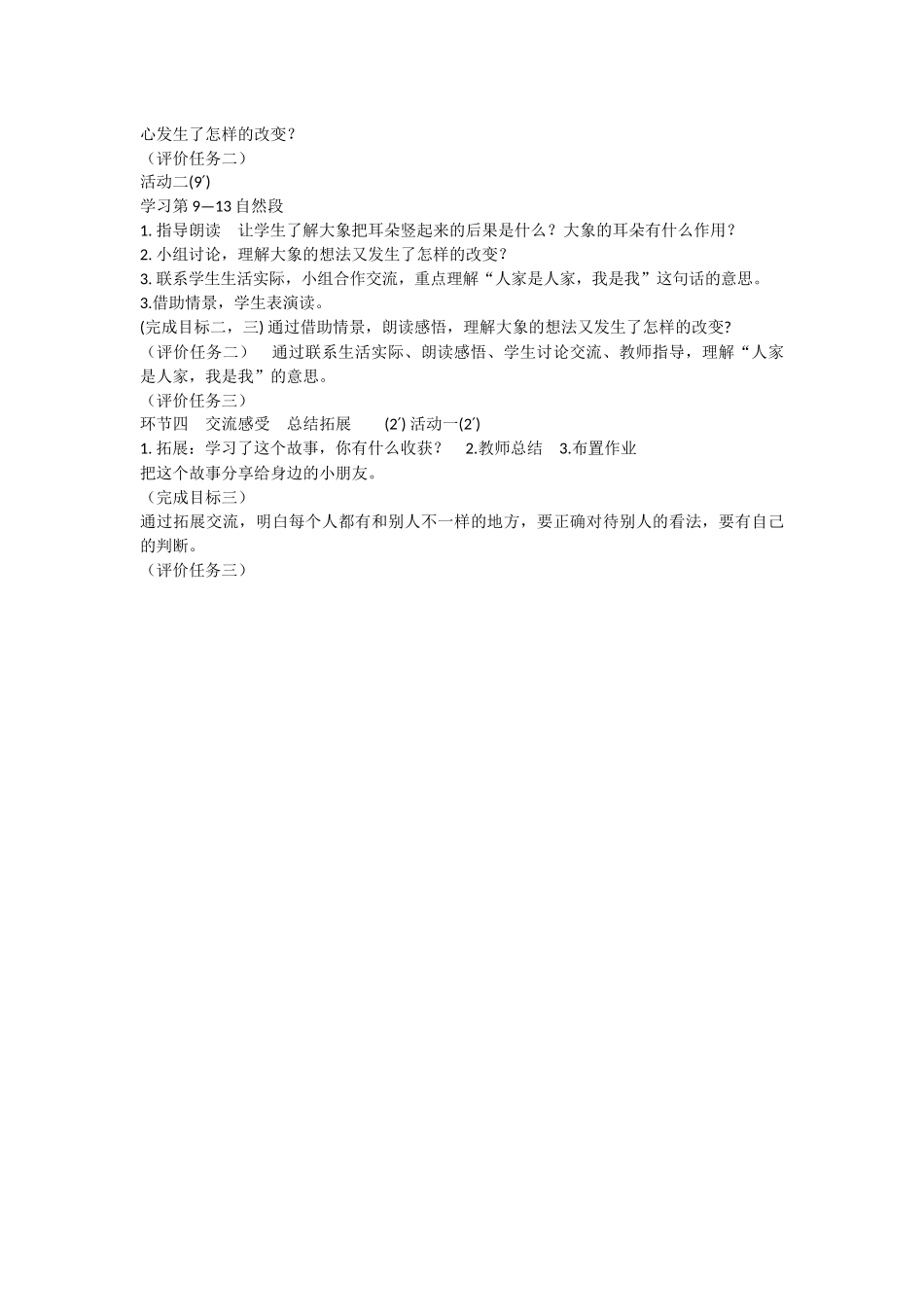 心发生了怎样的改变？
（评价任务二）
活动二(9′)
学习第 9—13 自然段
1. 指导朗读　让学生了解大象把耳朵竖起来的后果是什么？大象的耳朵有什么作用？
2. 小组讨论，理解大象的想法又发生了怎样的改变？
3. 联系学生生活实际，小组合作交流，重点理解“人家是人家，我是我”这句话的意思。
3.借助情景，学生表演读。
(完成目标二，三) 通过借助情景，朗读感悟，理解大象的想法又发生了怎样的改变?
（评价任务二）　通过联系生活实际、朗读感悟、学生讨论交流、教师指导，理解“人家是人家，我是我”的意思。
（评价任务三）
环节四　交流感受　总结拓展　(2′) 活动一(2′)
1. 拓展：学习了这个故事，你有什么收获？　2.教师总结　3.布置作业
把这个故事分享给身边的小朋友。
（完成目标三）
通过拓展交流，明白每个人都有和别人不一样的地方，要正确对待别人的看法，要有自己的判断。
（评价任务三）